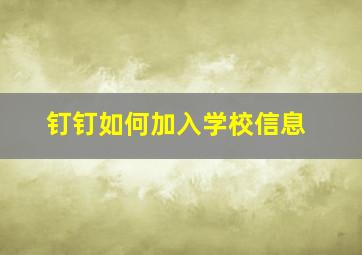 钉钉如何加入学校信息